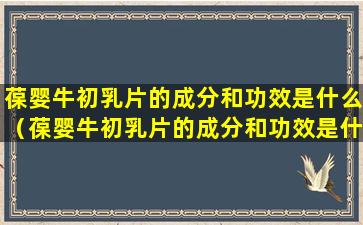 葆婴牛初乳片的成分和功效是什么（葆婴牛初乳片的成分和功效是什